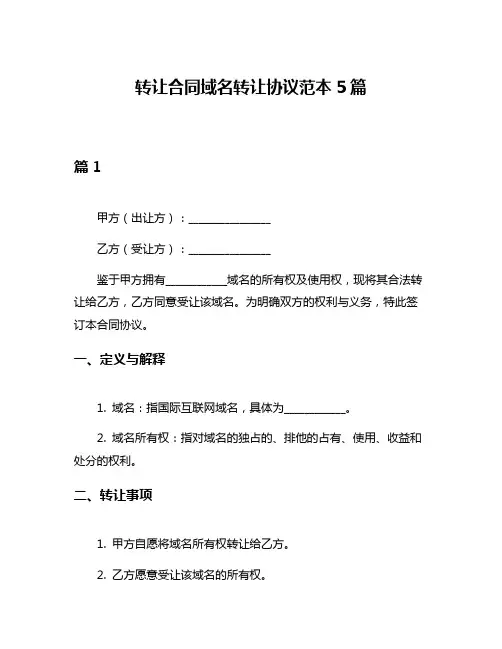 转让合同域名转让协议范本 5 篇

篇 1

甲方（出让方）：______________

乙方（受让方）：______________

鉴于甲方拥有__________域名的所有权及使用权，现将其合法转让给乙方，乙方同意受让该域名。为明确双方的权利与义务，特此签订本合同协议。

一、定义与解释

1. 域名：指国际互联网域名，具体为__________。

2. 域名所有权：指对域名的独占的、排他的占有、使用、收益和处分的权利。

二、转让事项

1. 甲方自愿将域名所有权转让给乙方。

2. 乙方愿意受让该域名的所有权。